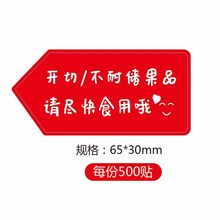 开切/不耐储果品
请尽快食用哦

规格：65*30mm

每份500贴